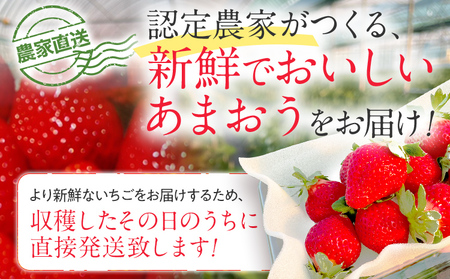 農家直送

認定農家がつくる、
新鮮でおいしい
あまおうをお届け！

より新鮮ないちごをお届けするため、
収穫したその日のうちに
直接発送致します！